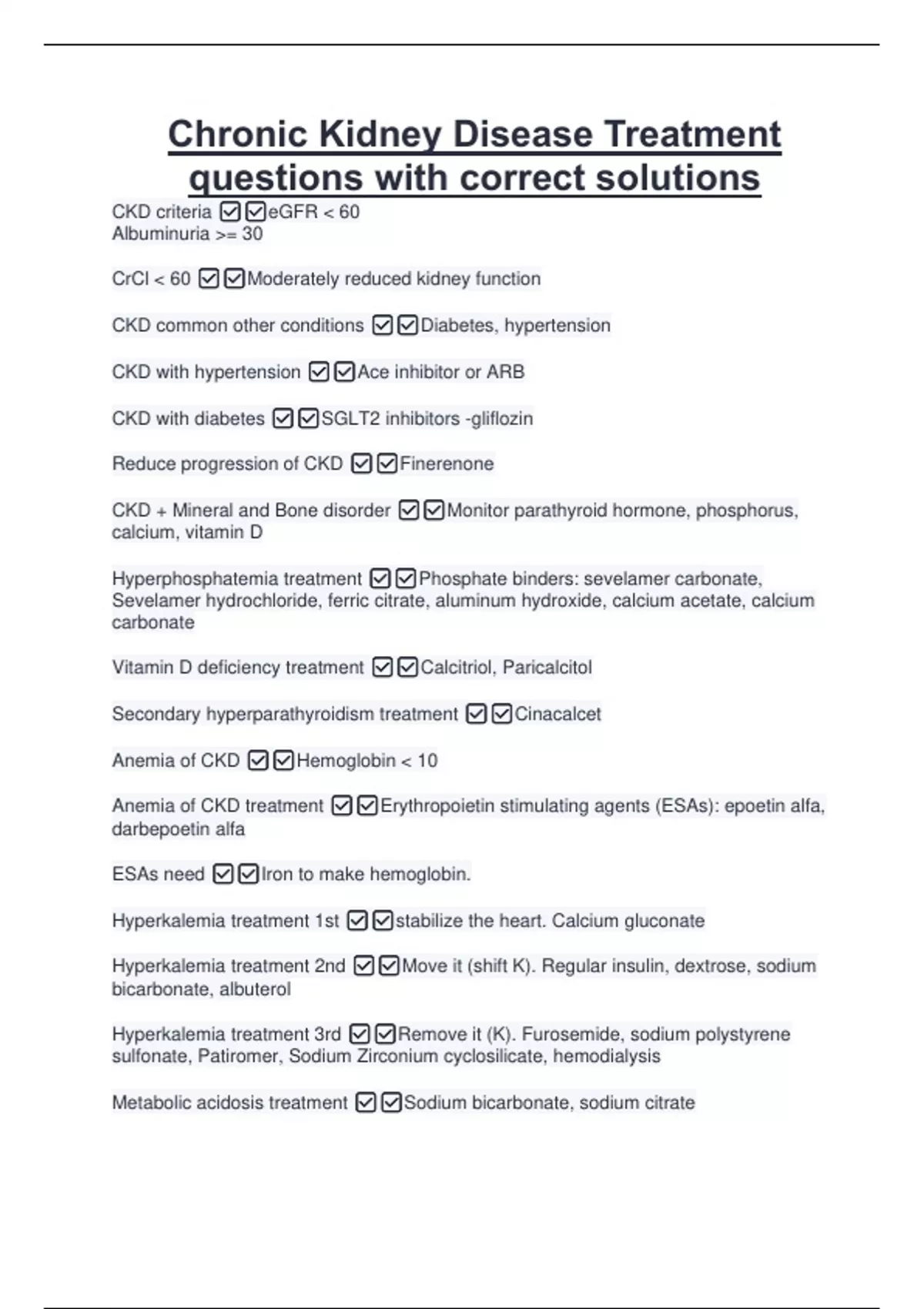 Chronic Kidney Disease Treatment questions with correct solutions

CKD criteria ☑☑eGFR < 60
Albuminuria >= 30

CrCl < 60 ☑☑Moderately reduced kidney function

CKD common other conditions ☑☑Diabetes, hypertension

CKD with hypertension ☑☑Ace inhibitor or ARB

CKD with diabetes ☑☑SGLT2 inhibitors -gliflozin

Reduce progression of CKD ☑☑Finerenone

CKD + Mineral and Bone disorder ☑☑Monitor parathyroid hormone, phosphorus, calcium, vitamin D

Hyperphosphatemia treatment ☑☑Phosphate binders: sevelamer carbonate, Sevelamer hydrochloride, ferric citrate, aluminum hydroxide, calcium acetate, calcium carbonate

Vitamin D deficiency treatment ☑☑Calcitriol, Paricalcitol

Secondary hyperparathyroidism treatment ☑☑Cinacalcet

Anemia of CKD ☑☑Hemoglobin < 10

Anemia of CKD treatment ☑☑Erythropoietin stimulating agents (ESAs): epoetin alfa, darbepoetin alfa

ESAs need ☑☑Iron to make hemoglobin.

Hyperkalemia treatment 1st ☑☑stabilize the heart. Calcium gluconate

Hyperkalemia treatment 2nd ☑☑Move it (shift K). Regular insulin, dextrose, sodium bicarbonate, albuterol

Hyperkalemia treatment 3rd ☑☑Remove it (K). Furosemide, sodium polystyrene sulfonate, Patiromer, Sodium Zirconium cyclosilicate, hemodialysis

Metabolic acidosis treatment ☑☑Sodium bicarbonate, sodium citrate